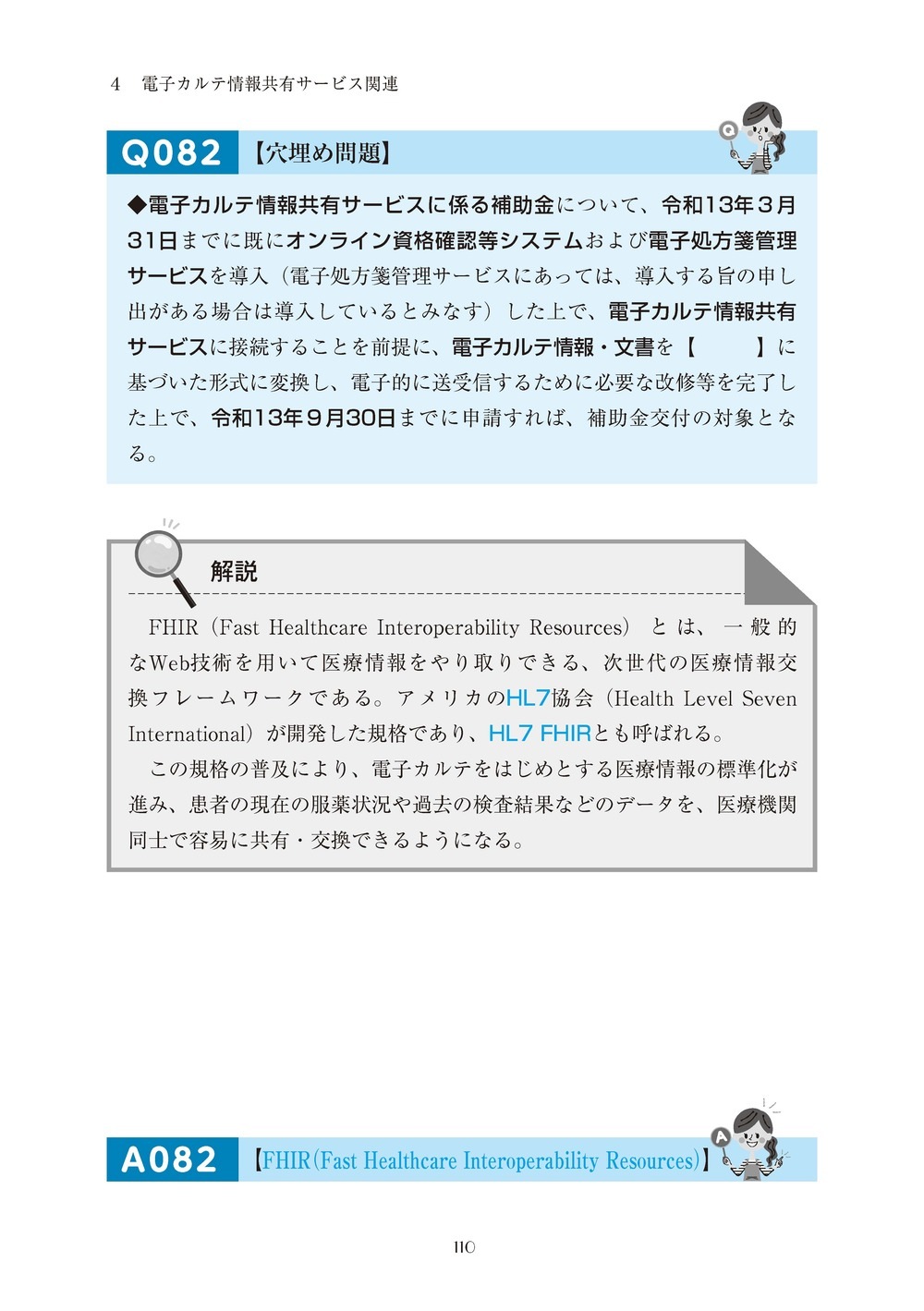 4　電子カルテ情報共有サービス関連

Q082 【穴埋め問題】

◆電子カルテ情報共有サービスに係る補助金について、令和13年３月31日までに既にオンライン資格確認等システムおよび電子処方箋管理サービスを導入（電子処方箋管理サービスにあっては、導入する旨の申し出がある場合は導入しているとみなす）した上で、電子カルテ情報共有サービスに接続することを前提に、電子カルテ情報・文書を【　　　】に基づいた形式に変換し、電子的に送受信するために必要な改修等を完了した上で、令和13年９月30日までに申請すれば、補助金交付の対象となる。

解説

FHIR（Fast Healthcare Interoperability Resources）とは、一般的なWeb技術を用いて医療情報をやり取りできる、次世代の医療情報交換フレームワークである。アメリカのHL7協会（Health Level Seven International）が開発した規格であり、HL7 FHIRとも呼ばれる。

この規格の普及により、電子カルテをはじめとする医療情報の標準化が進み、患者の現在の服薬状況や過去の検査結果などのデータを、医療機関同士で容易に共有・交換できるようになる。

A082 【FHIR(Fast Healthcare Interoperability Resources)】

110